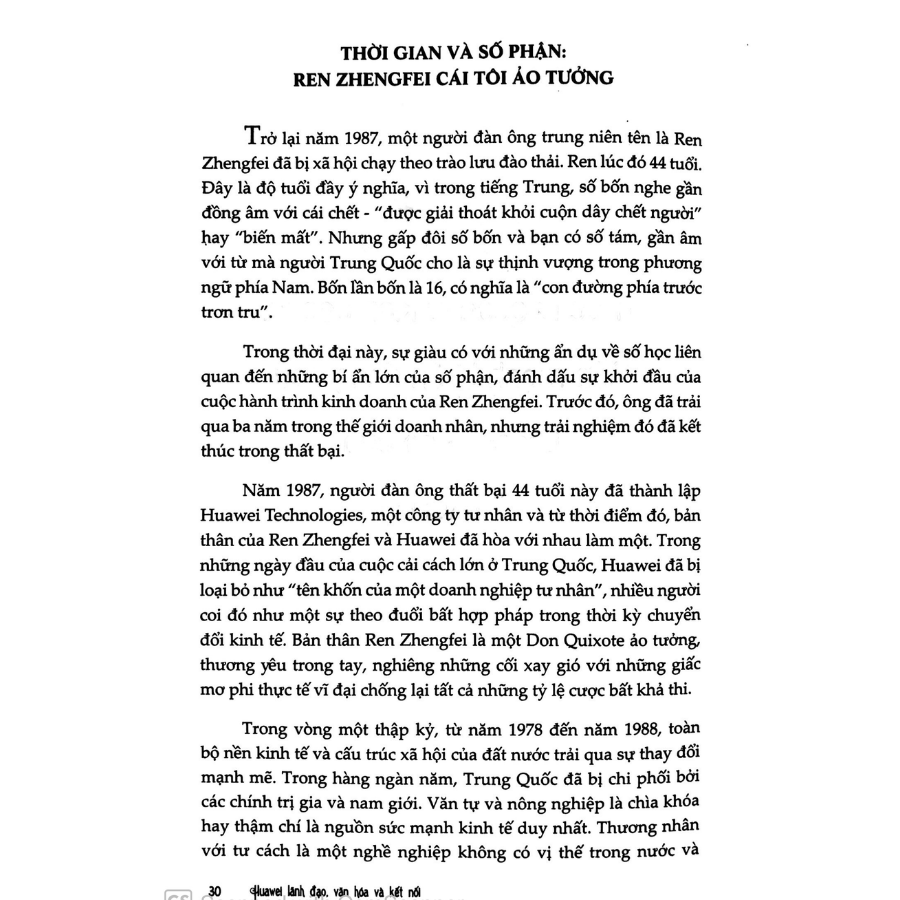 THỜI GIAN VÀ SỐ PHẬN:
REN ZHENGFEI CÁI TÔI ẢO TƯỞNG

Trở lại năm 1987, một người đàn ông trung niên tên là Ren Zhengfei đã bị xã hội chạy theo trào lưu đào thải. Ren lúc đó 44 tuổi. Đây là độ tuổi đầy ý nghĩa, vì trong tiếng Trung, số bốn nghe gần đồng âm với cái chết - "được giải thoát khỏi cuộn dây chết người" hay "biến mất". Nhưng gấp đôi số bốn và bạn có số tám, gần âm với từ mà người Trung Quốc cho là sự thịnh vượng trong phương ngữ phía Nam. Bốn lần bốn là 16, có nghĩa là "con đường phía trước trơn tru".

Trong thời đại này, sự giàu có với những ẩn dụ về số học liên quan đến những bí ẩn lớn của số phận, đánh dấu sự khởi đầu của cuộc hành trình kinh doanh của Ren Zhengfei. Trước đó, ông đã trải qua ba năm trong thế giới doanh nhân, nhưng trải nghiệm đó đã kết thúc trong thất bại.

Năm 1987, người đàn ông thất bại 44 tuổi này đã thành lập Huawei Technologies, một công ty tư nhân và từ thời điểm đó, bản thân của Ren Zhengfei và Huawei đã hòa với nhau làm một. Trong những ngày đầu của cuộc cải cách lớn ở Trung Quốc, Huawei đã bị loại bỏ như "tên khốn của một doanh nghiệp tư nhân", nhiều người coi đó như một sự theo đuổi bất hợp pháp trong thời kỳ chuyển đổi kinh tế. Bản thân Ren Zhengfei là một Don Quixote ảo tưởng, thương yêu trong tay, nghiêng những cối xay gió với những giấc mơ phi thực tế vĩ đại chống lại tất cả những tỷ lệ cược bất khả thi.

Trong vòng một thập kỷ, từ năm 1978 đến năm 1988, toàn bộ nền kinh tế và cấu trúc xã hội của đất nước trải qua sự thay đổi mạnh mẽ. Trong hàng ngàn năm, Trung Quốc đã bị chi phối bởi các chính trị gia và nam giới. Văn tự và nông nghiệp là chìa khóa hay thậm chí là nguồn sức mạnh kinh tế duy nhất. Thương nhân với tư cách là một nghề nghiệp không có vị thế trong nước và

30 Huawei lãnh đạo, văn hóa và kết nối